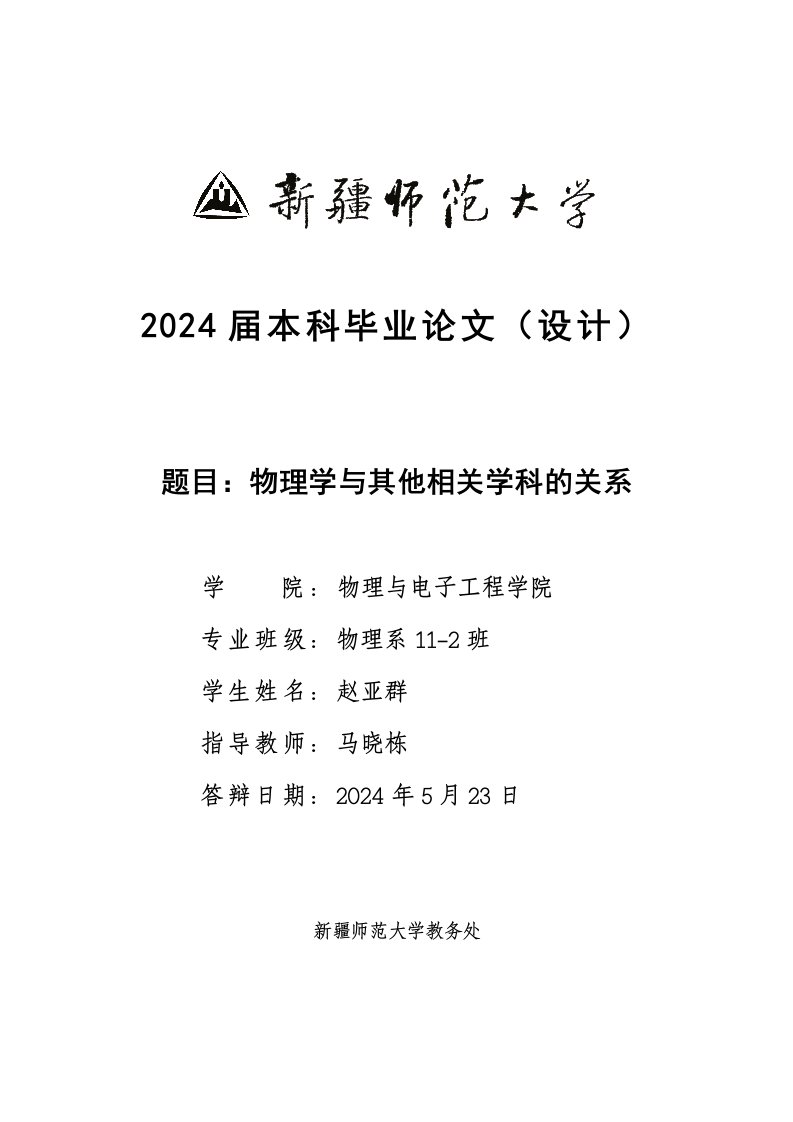 新疆师范大学

2024 届本科毕业论文（设计）

题目：物理学与其他相关学科的关系

学　　院：物理与电子工程学院

专业班级：物理系 11-2 班

学生姓名：赵亚群

指导教师：马晓栋

答辩日期：2024 年 5 月 23 日

新疆师范大学教务处